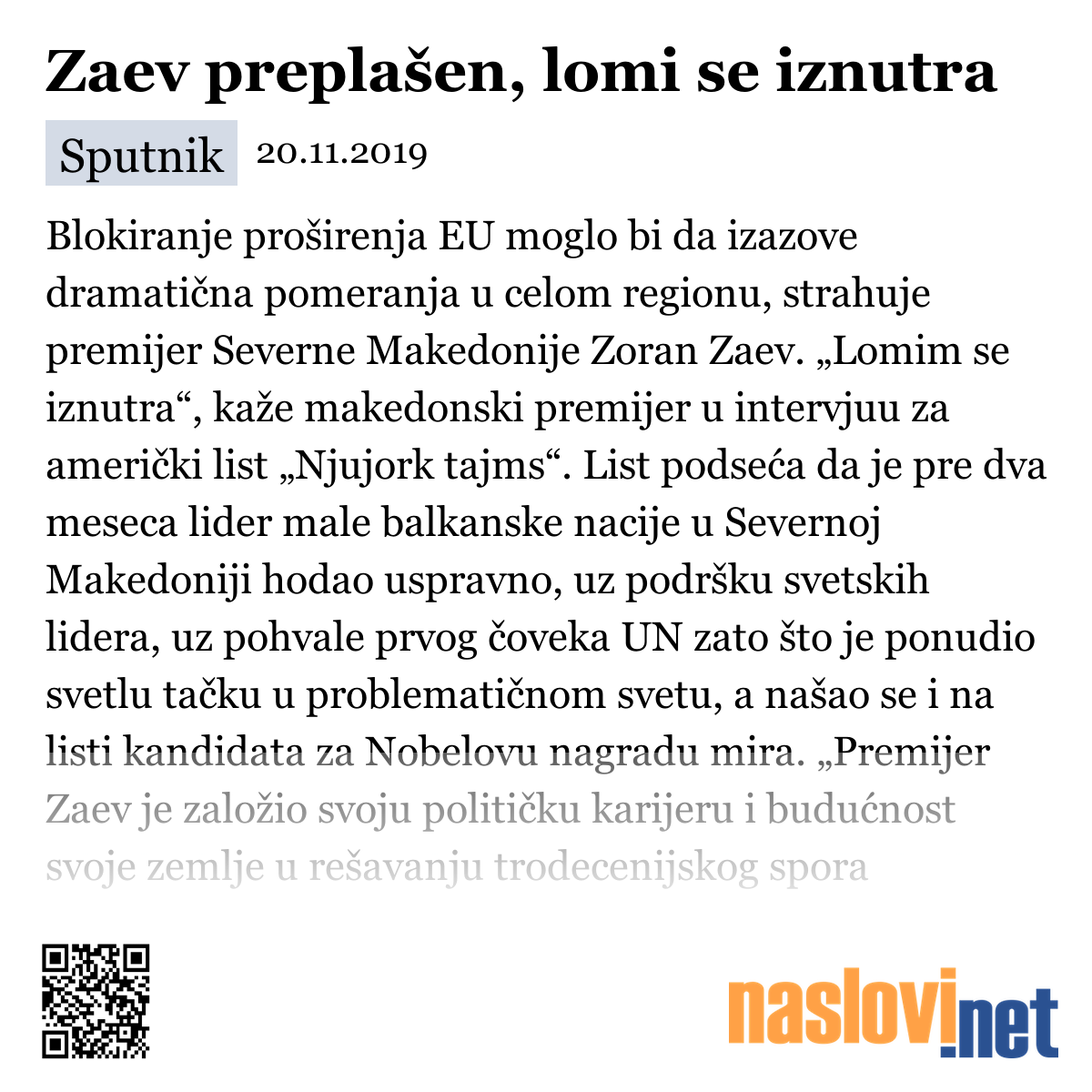 Zaev preplašen, lomi se iznutra

Sputnik 20.11.2019

Blokiranje proširenja EU moglo bi da izazove dramatična pomeranja u celom regionu, strahuje premijer Severne Makedonije Zoran Zaev. „Lomim se iznutra“, kaže makedonski premijer u intervjuu za američki list „Njujork tajms“. List podseća da je pre dva meseca lider male balkanske nacije u Severnoj Makedoniji hodao uspravno, uz podršku svetskih lidera, uz pohvale prvog čoveka UN zato što je ponudio svetlu tačku u problematičnom svetu, a našao se i na listi kandidata za Nobelovu nagradu mira. „Premijer Zaev je založio svoju političku karijeru i budućnost svoje zemlje u rešavanju trodecenijskog spora

naslovi.net